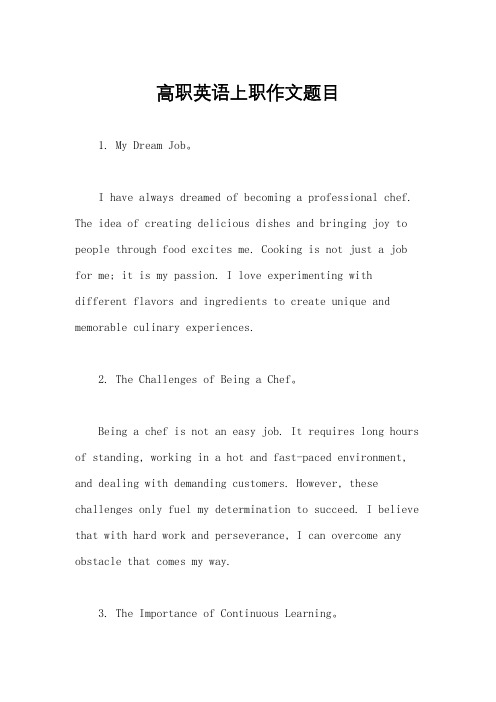 高职英语上职作文题目

1. My Dream Job。

I have always dreamed of becoming a professional chef. The idea of creating delicious dishes and bringing joy to people through food excites me. Cooking is not just a job for me; it is my passion. I love experimenting with different flavors and ingredients to create unique and memorable culinary experiences.

2. The Challenges of Being a Chef。

Being a chef is not an easy job. It requires long hours of standing, working in a hot and fast-paced environment, and dealing with demanding customers. However, these challenges only fuel my determination to succeed. I believe that with hard work and perseverance, I can overcome any obstacle that comes my way.

3. The Importance of Continuous Learning。